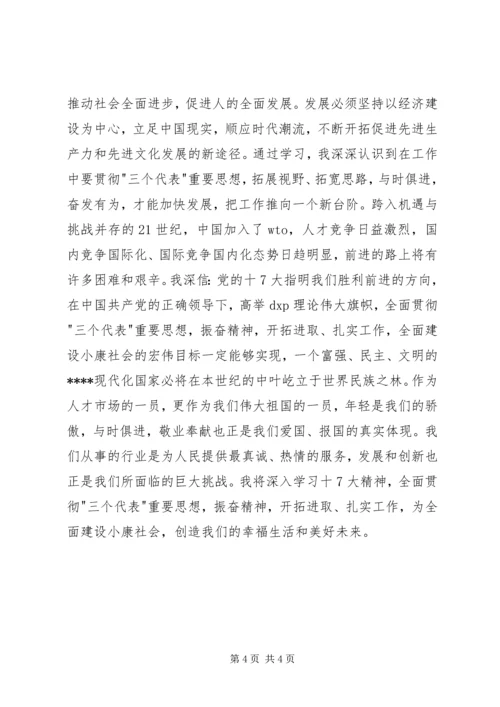 推动社会全面进步，促进人的全面发展。发展必须坚持以经济建设为中心，立足中国现实，顺应时代潮流，不断开拓促进先进生产力和先进文化发展的新途径。通过学习，我深深认识到在工作中要贯彻"三个代表"重要思想，拓展视野、拓宽思路，与时俱进，奋发有为，才能加快发展，把工作推向一个新台阶。跨入机遇与挑战并存的21世纪，中国加入了wto，人才竞争日益激烈，国内竞争国际化、国际竞争国内化态势日趋明显，前进的路上将有许多困难和艰辛。我深信:党的十7大指明我们胜利前进的方向，在中国共产党的正确领导下，高举dxp理论伟大旗帜，全面贯彻"三个代表"重要思想，振奋精神，开拓进取、扎实工作，全面建设小康社会的宏伟目标一定能够实现，一个富强、民主、文明的****现代化国家必将在本世纪的中叶屹立于世界民族之林。作为人才市场的一员，更作为我们伟大祖国的一员，年轻是我们的骄傲，与时俱进，敬业奉献也正是我们爱国、报国的真实体现。我们从事的行业是为人民提供最真诚、热情的服务，发展和创新也正是我们所面临的巨大挑战。我将深入学习十7大精神，全面贯彻"三个代表"重要思想，振奋精神，开拓进取、扎实工作，为全面建设小康社会，创造我们的幸福生活和美好未来。

第4页 共4页